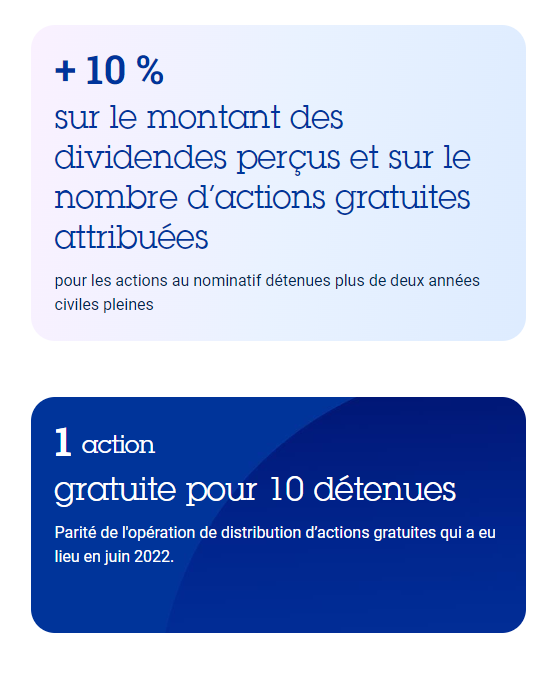 + 10 %

sur le montant des dividendes perçus et sur le nombre d’actions gratuites attribuées

pour les actions au nominatif détenues plus de deux années civiles pleines

1 action

gratuite pour 10 détenues

Parité de l'opération de distribution d’actions gratuites qui a eu lieu en juin 2022.